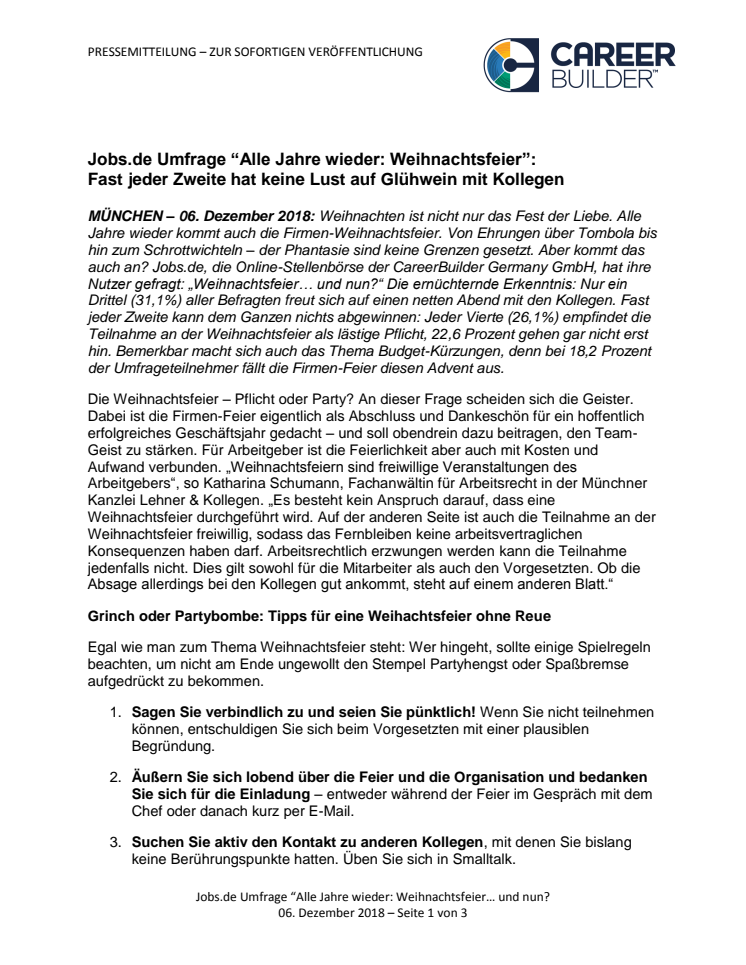 PRESSEMITTEILUNG – ZUR SOFORTIGEN VERÖFFENTLICHUNG

CAREER BUILDER™

Jobs.de Umfrage “Alle Jahre wieder: Weihnachtsfeier”: Fast jeder Zweite hat keine Lust auf Glühwein mit Kollegen

MÜNCHEN – 06. Dezember 2018: Weihnachten ist nicht nur das Fest der Liebe. Alle Jahre wieder kommt auch die Firmen-Weihnachtsfeier. Von Ehrungen über Tombola bis hin zum Schrottwichteln – der Phantasie sind keine Grenzen gesetzt. Aber kommt das auch an? Jobs.de, die Online-Stellenbörse der CareerBuilder Germany GmbH, hat ihre Nutzer gefragt: „Weihnachtsfeier… und nun?“ Die ernüchternde Erkenntnis: Nur ein Drittel (31,1%) aller Befragten freut sich auf einen netten Abend mit den Kollegen. Fast jeder Zweite kann dem Ganzen nichts abgewinnen: Jeder Vierte (26,1%) empfindet die Teilnahme an der Weihnachtsfeier als lästige Pflicht, 22,6 Prozent gehen gar nicht erst hin. Bemerkbar macht sich auch das Thema Budget-Kürzungen, denn bei 18,2 Prozent der Umfrageteilnehmer fällt die Firmen-Feier diesen Advent aus.

Die Weihnachtsfeier – Pflicht oder Party? An dieser Frage scheiden sich die Geister. Dabei ist die Firmen-Feier eigentlich als Abschluss und Dankeschön für ein hoffentlich erfolgreiches Geschäftsjahr gedacht – und soll obendrein dazu beitragen, den Team-Geist zu stärken. Für Arbeitgeber ist die Feierlichkeit aber auch mit Kosten und Aufwand verbunden. „Weihnachtsfeiern sind freiwillige Veranstaltungen des Arbeitgebers“, so Katharina Schumann, Fachanwältin für Arbeitsrecht in der Münchner Kanzlei Lehner & Kollegen. „Es besteht kein Anspruch darauf, dass eine Weihnachtsfeier durchgeführt wird. Auf der anderen Seite ist auch die Teilnahme an der Weihnachtsfeier freiwillig, sodass das Fernbleiben keine arbeitsvertraglichen Konsequenzen haben darf. Arbeitsrechtlich erzwungen werden kann die Teilnahme jedenfalls nicht. Dies gilt sowohl für die Mitarbeiter als auch den Vorgesetzten. Ob die Absage allerdings bei den Kollegen gut ankommt, steht auf einem anderen Blatt.“

Grinch oder Partybombe: Tipps für eine Weihachtsfeier ohne Reue

Egal wie man zum Thema Weihnachtsfeier steht: Wer hingeht, sollte einige Spielregeln beachten, um nicht am Ende ungewollt den Stempel Partyhengst oder Spaßbremse aufgedrückt zu bekommen.

1. Sagen Sie verbindlich zu und seien Sie pünktlich! Wenn Sie nicht teilnehmen können, entschuldigen Sie sich beim Vorgesetzten mit einer plausiblen Begründung.

2. Äußern Sie sich lobend über die Feier und die Organisation und bedanken Sie sich für die Einladung – entweder während der Feier im Gespräch mit dem Chef oder danach kurz per E-Mail.

3. Suchen Sie aktiv den Kontakt zu anderen Kollegen, mit denen Sie bislang keine Berührungspunkte hatten. Üben Sie sich in Smalltalk.

Jobs.de Umfrage “Alle Jahre wieder: Weihnachtsfeier… und nun?
06. Dezember 2018 – Seite 1 von 3